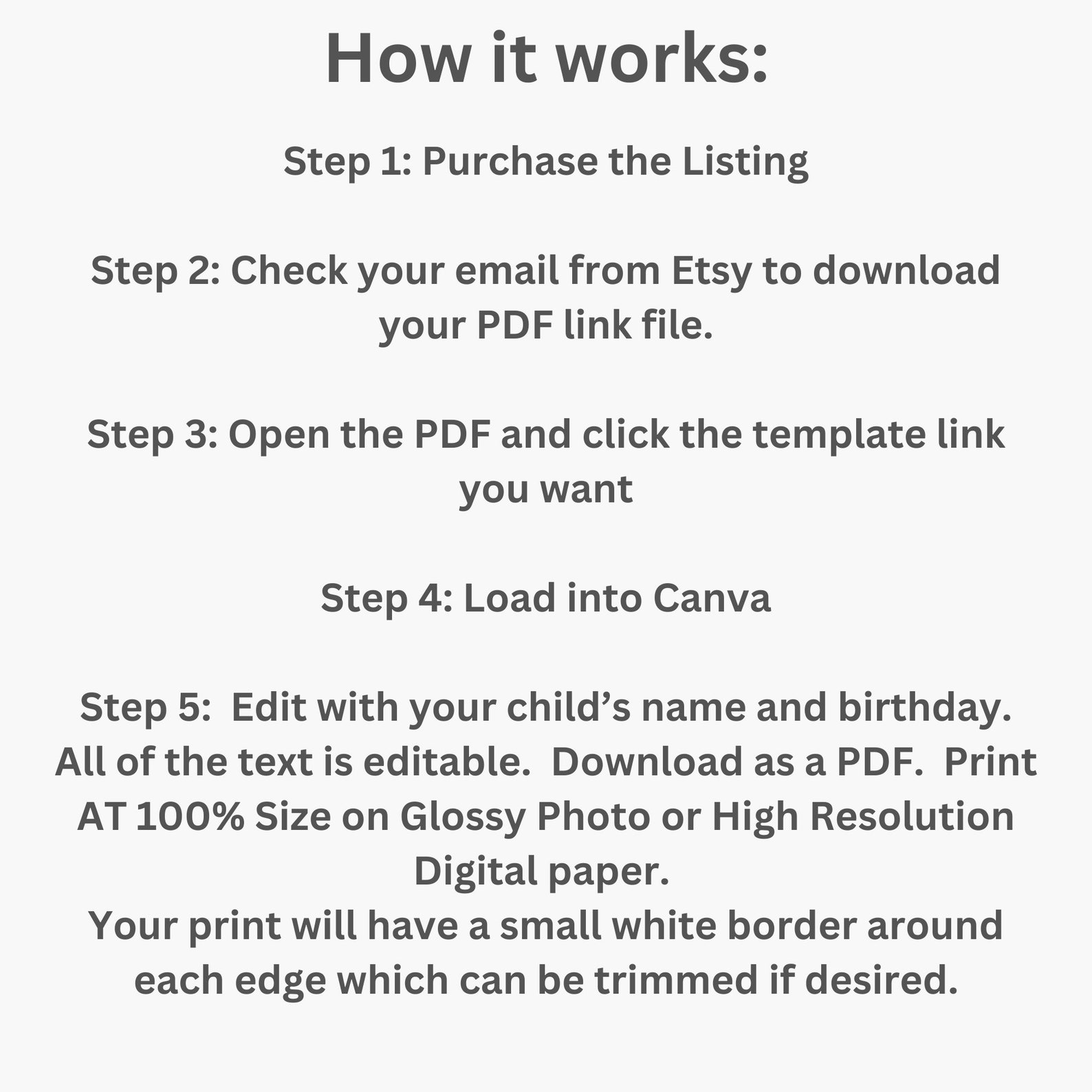 How it works:

Step 1: Purchase the Listing

Step 2: Check your email from Etsy to download your PDF link file.

Step 3: Open the PDF and click the template link you want

Step 4: Load into Canva

Step 5: Edit with your child's name and birthday. All of the text is editable. Download as a PDF. Print AT 100% Size on Glossy Photo or High Resolution Digital paper.
Your print will have a small white border around each edge which can be trimmed if desired.